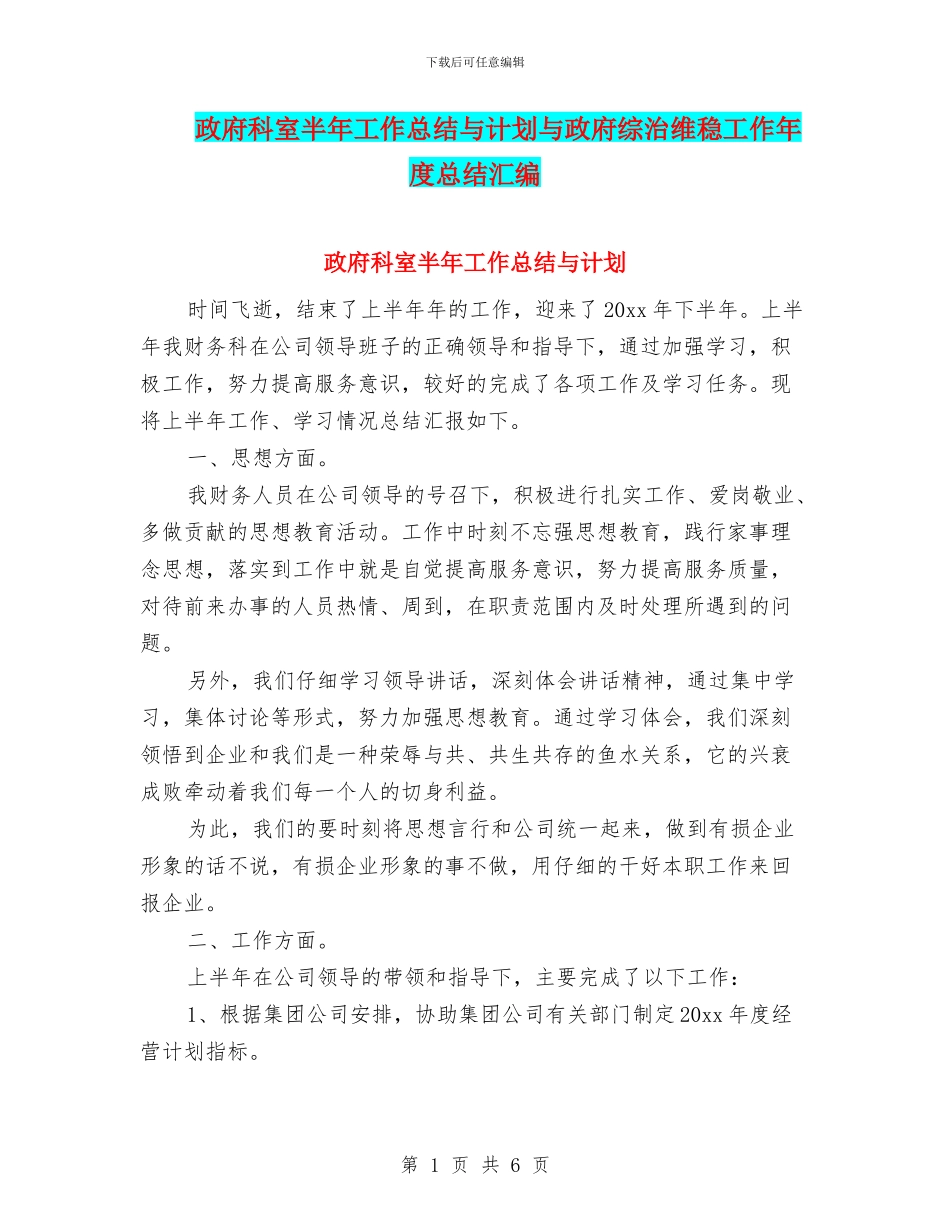 下载后可任意编辑

政府科室半年工作总结与计划与政府综治维稳工作年度总结汇编

政府科室半年工作总结与计划

时间飞逝，结束了上半年年的工作，迎来了20xx年下半年。上半年我财务科在公司领导班子的正确领导和指导下，通过加强学习，积极工作，努力提高服务意识，较好的完成了各项工作及学习任务。现将上半年工作、学习情况总结汇报如下。

一、思想方面。

我财务人员在公司领导的号召下，积极进行扎实工作、爱岗敬业、多做贡献的思想教育活动。工作中时刻不忘强思想教育，践行家事理念思想，落实到工作中就是自觉提高服务意识，努力提高服务质量，对待前来办事的人员热情、周到，在职责范围内及时处理所遇到的问题。

另外，我们仔细学习领导讲话，深刻体会讲话精神，通过集中学习，集体讨论等形式，努力加强思想教育。通过学习体会，我们深刻领悟到企业和我们是一种荣辱与共、共生共存的鱼水关系，它的兴衰成败牵动着我们每一个人的切身利益。

为此，我们的要时刻将思想言行和公司统一起来，做到有损企业形象的话不说，有损企业形象的事不做，用仔细的干好本职工作来回报企业。

二、工作方面。

上半年在公司领导的带领和指导下，主要完成了以下工作：

1、根据集团公司安排，协助集团公司有关部门制定20xx年度经营计划指标。

第 1 页 共 6 页